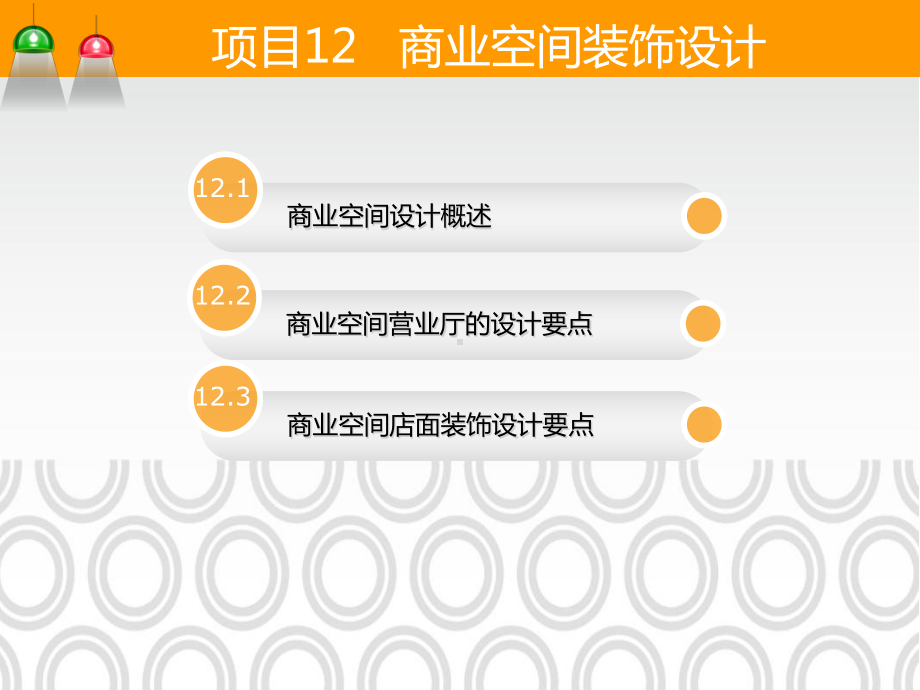 项目12　商业空间装饰设计

12.1 商业空间设计概述

12.2 商业空间营业厅的设计要点

12.3 商业空间店面装饰设计要点